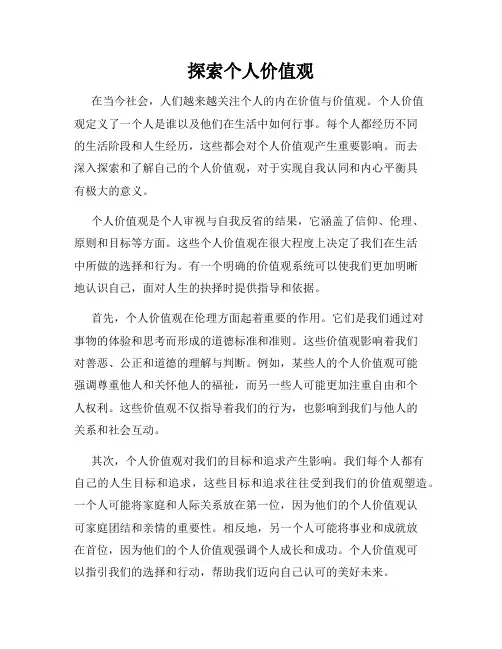 探索个人价值观

在当今社会，人们越来越关注个人的内在价值与价值观。个人价值观定义了一个人是谁以及他们在生活中如何行事。每个人都经历不同的生活阶段和人生经历，这些都会对个人价值观产生重要影响。而去深入探索和了解自己的个人价值观，对于实现自我认同和内心平衡具有极大的意义。

个人价值观是个人审视与自我反省的结果，它涵盖了信仰、伦理、原则和目标等方面。这些个人价值观在很大程度上决定了我们在生活中所做的选择和行为。有一个明确的价值观系统可以使我们更加明晰地认识自己，面对人生的抉择时提供指导和依据。

首先，个人价值观在伦理方面起着重要的作用。它们是我们通过对事物的体验和思考而形成的道德标准和准则。这些价值观影响着我们对善恶、公正和道德的理解与判断。例如，某些人的个人价值观可能强调尊重他人和关怀他人的福祉，而另一些人可能更加注重自由和个人权利。这些价值观不仅指导着我们的行为，也影响到我们与他人的关系和社会互动。

其次，个人价值观对我们的目标和追求产生影响。我们每个人都有自己的人生目标和追求，这些目标和追求往往受到我们的价值观塑造。一个人可能将家庭和人际关系放在第一位，因为他们的个人价值观认可家庭团结和亲情的重要性。相反地，另一个人可能将事业和成就放在首位，因为他们的个人价值观强调个人成长和成功。个人价值观可以指引我们的选择和行动，帮助我们迈向自己认可的美好未来。